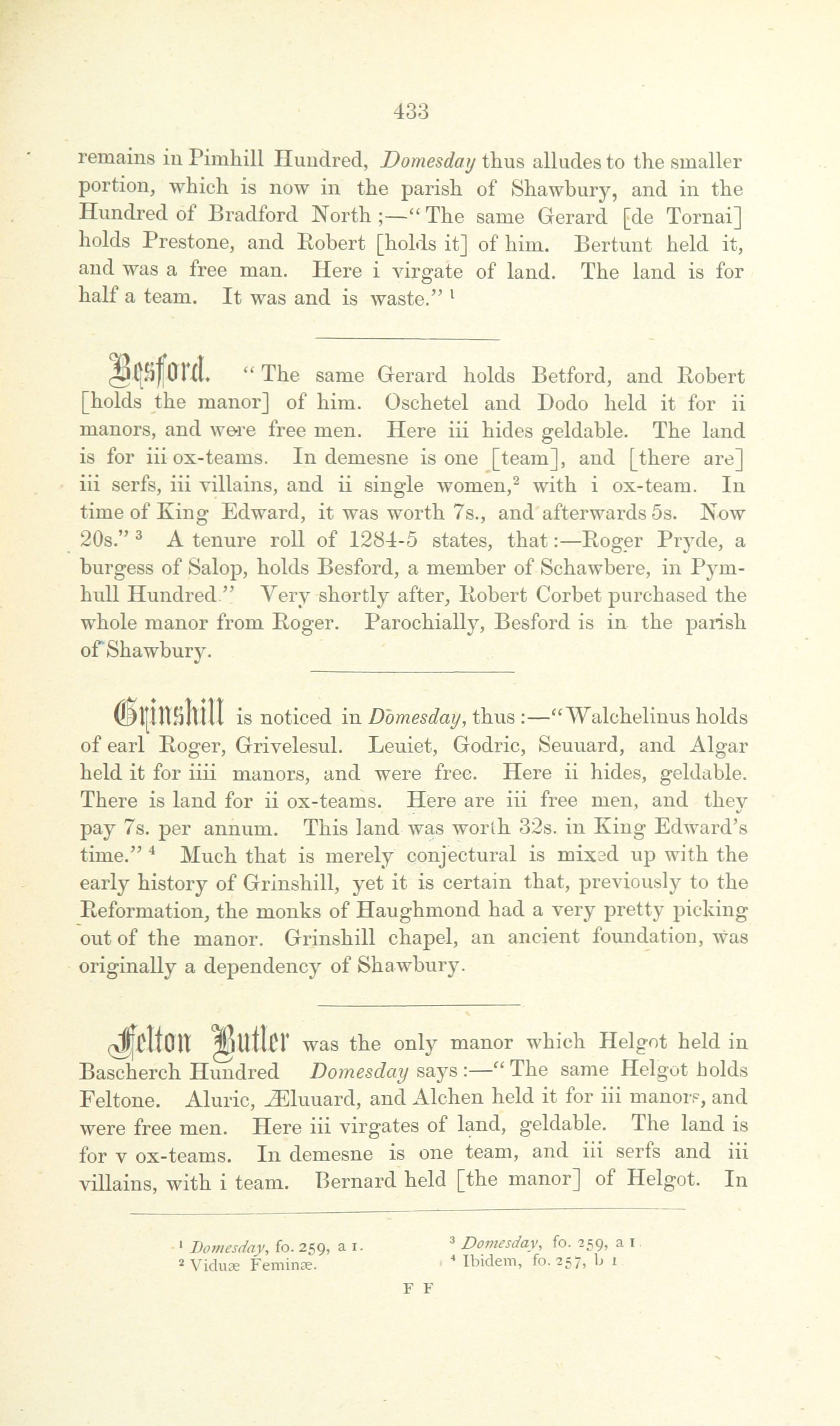 433

remains in Pimhill Hundred, Domesday thus alludes to the smaller portion, which is now in the parish of Shawbury, and in the Hundred of Bradford North ;—"The same Gerard [de Tornai] holds Prestone, and Robert [holds it] of him. Bertunt held it, and was a free man. Here i virgate of land. The land is for half a team. It was and is waste." $^1$

Besford. "The same Gerard holds Betford, and Robert [holds the manor] of him. Oschetel and Dodo held it for ii manors, and were free men. Here iii hides geldable. The land is for iii ox-teams. In demesne is one [team], and [there are] iii serfs, iii villains, and ii single women,$^2$ with i ox-team. In time of King Edward, it was worth 7s., and afterwards 5s. Now 20s." $^3$ A tenure roll of 1284-5 states, that:—Roger Pryde, a burgess of Salop, holds Besford, a member of Schawbere, in Pymhull Hundred." Very shortly after, Robert Corbet purchased the whole manor from Roger. Parochially, Besford is in the parish of Shawbury.

Grinshill is noticed in Domesday, thus:—"Walchelinus holds of earl Roger, Grivelesul. Leuiet, Godric, Seuuard, and Algar held it for iiii manors, and were free. Here ii hides, geldable. There is land for ii ox-teams. Here are iii free men, and they pay 7s. per annum. This land was worth 32s. in King Edward's time." $^4$ Much that is merely conjectural is mixed up with the early history of Grinshill, yet it is certain that, previously to the Reformation, the monks of Haughmond had a very pretty picking out of the manor. Grinshill chapel, an ancient foundation, was originally a dependency of Shawbury.

Felton Butler was the only manor which Helgot held in Bascherch Hundred Domesday says:—"The same Helgot holds Feltone. Aluric, Æluuard, and Alchen held it for iii manors, and were free men. Here iii virgates of land, geldable. The land is for v ox-teams. In demesne is one team, and iii serfs and iii villains, with i team. Bernard held [the manor] of Helgot. In

$^1$ Domesday, fo. 259, a 1.
$^2$ Viduæ Feminæ.
$^3$ Domesday, fo. 259, a 1
$^4$ Ibidem, fo. 257, b 1

F F